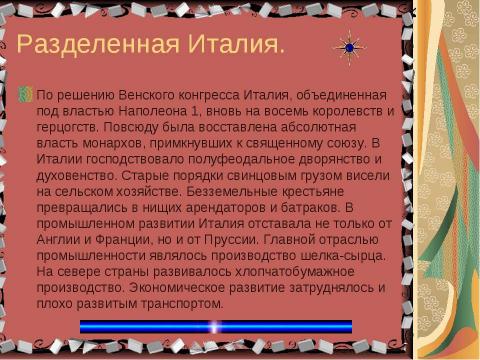 Разделенная Италия.

По решению Венского конгресса Италия, объединенная под властью Наполеона 1, вновь на восемь королевств и герцогств. Повсюду была восставлена абсолютная власть монархов, примкнувших к священному союзу. В Италии господствовало полуфеодальное дворянство и духовенство. Старые порядки свинцовым грузом висели на сельском хозяйстве. Безземельные крестьяне превращались в нищих арендаторов и батраков. В промышленном развитии Италия отставала не только от Англии и Франции, но и от Пруссии. Главной отраслью промышленности являлось производство шелка-сырца. На севере страны развивалось хлопчатобумажное производство. Экономическое развитие затруднялось и плохо развитым транспортом.